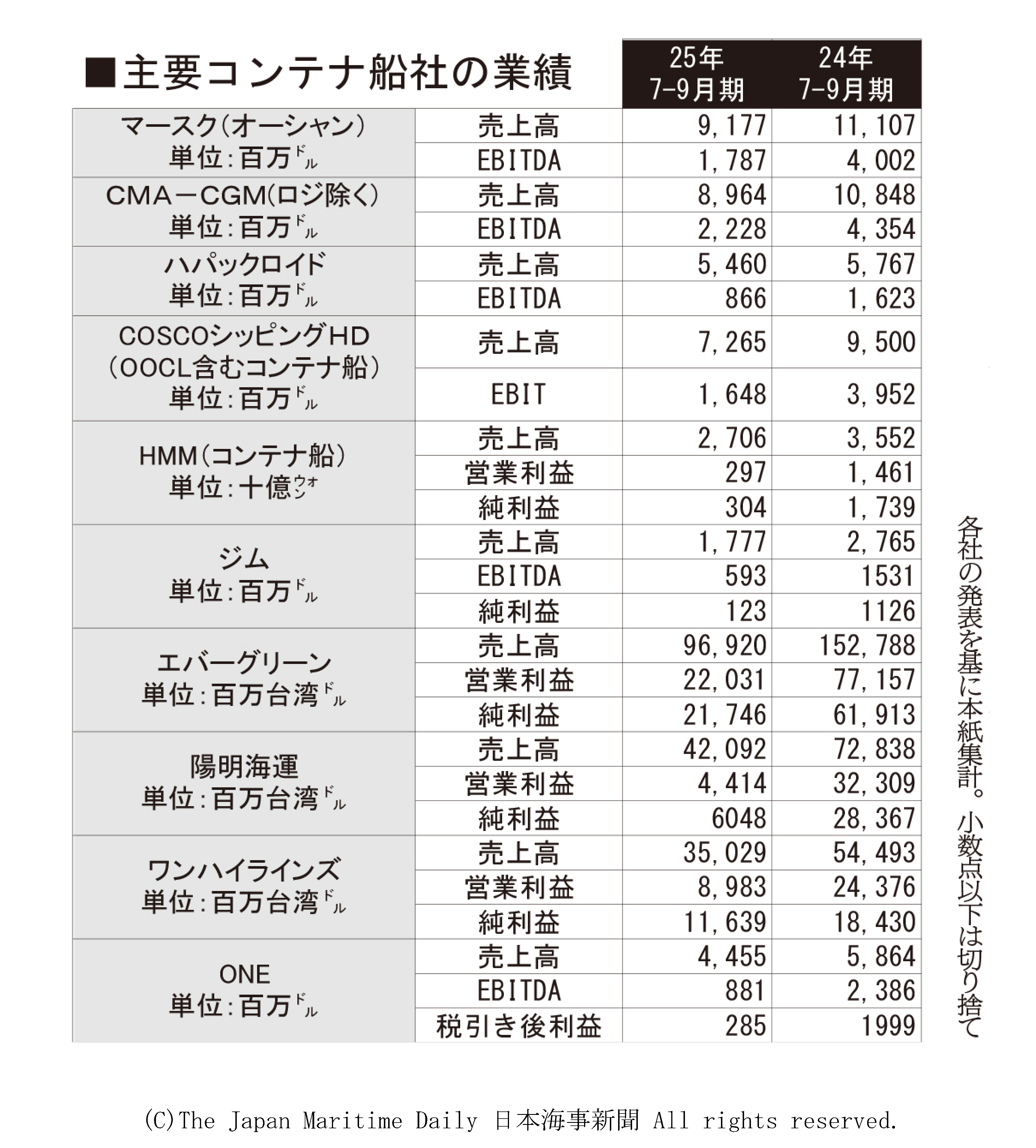 ■主要コンテナ船社の業績

| | | 25年 7-9月期 | 24年 7-9月期 |
|---|---|---|---|
| マースク(オーシャン) 単位:百万ドル | 売上高 | 9,177 | 11,107 |
| | EBITDA | 1,787 | 4,002 |
| CMA－CGM(ロジ除く) 単位:百万ドル | 売上高 | 8,964 | 10,848 |
| | EBITDA | 2,228 | 4,354 |
| ハパックロイド 単位:百万ドル | 売上高 | 5,460 | 5,767 |
| | EBITDA | 866 | 1,623 |
| COSCOシッピングHD (OOCL含むコンテナ船) 単位:百万ドル | 売上高 | 7,265 | 9,500 |
| | EBIT | 1,648 | 3,952 |
| HMM(コンテナ船) 単位:十億ウォン | 売上高 | 2,706 | 3,552 |
| | 営業利益 | 297 | 1,461 |
| | 純利益 | 304 | 1,739 |
| ジム 単位:百万ドル | 売上高 | 1,777 | 2,765 |
| | EBITDA | 593 | 1531 |
| | 純利益 | 123 | 1126 |
| エバーグリーン 単位:百万台湾ドル | 売上高 | 96,920 | 152,788 |
| | 営業利益 | 22,031 | 77,157 |
| | 純利益 | 21,746 | 61,913 |
| 陽明海運 単位:百万台湾ドル | 売上高 | 42,092 | 72,838 |
| | 営業利益 | 4,414 | 32,309 |
| | 純利益 | 6048 | 28,367 |
| ワンハイラインズ 単位:百万台湾ドル | 売上高 | 35,029 | 54,493 |
| | 営業利益 | 8,983 | 24,376 |
| | 純利益 | 11,639 | 18,430 |
| ONE 単位:百万ドル | 売上高 | 4,455 | 5,864 |
| | EBITDA | 881 | 2,386 |
| | 税引き後利益 | 285 | 1999 |

各社の発表を基に本紙集計。小数点以下は切り捨て

(C)The Japan Maritime Daily 日本海事新聞 All rights reserved.